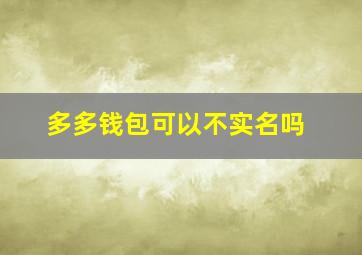 多多钱包可以不实名吗